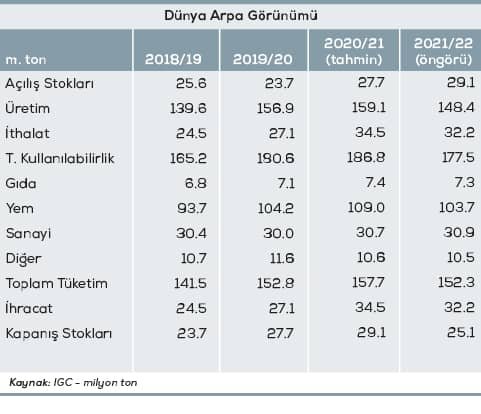 Dünya Arpa Görünümü

| m. ton | 2018/19 | 2019/20 | 2020/21 (tahmin) | 2021/22 (öngörü) |
|---|---|---|---|---|
| Açılış Stokları | 25.6 | 23.7 | 27.7 | 29.1 |
| Üretim | 139.6 | 156.9 | 159.1 | 148.4 |
| İthalat | 24.5 | 27.1 | 34.5 | 32.2 |
| T. Kullanılabilirlik | 165.2 | 180.6 | 186.8 | 177.5 |
| Gıda | 6.8 | 7.1 | 7.4 | 7.3 |
| Yem | 93.7 | 104.2 | 109.0 | 103.7 |
| Sanayi | 30.4 | 30.0 | 30.7 | 30.9 |
| Diğer | 10.7 | 11.6 | 10.6 | 10.5 |
| Toplam Tüketim | 141.5 | 152.8 | 157.7 | 152.3 |
| İhracat | 24.5 | 27.1 | 34.5 | 32.2 |
| Kapanış Stokları | 23.7 | 27.7 | 29.1 | 25.1 |

Kaynak: IGC - milyon ton